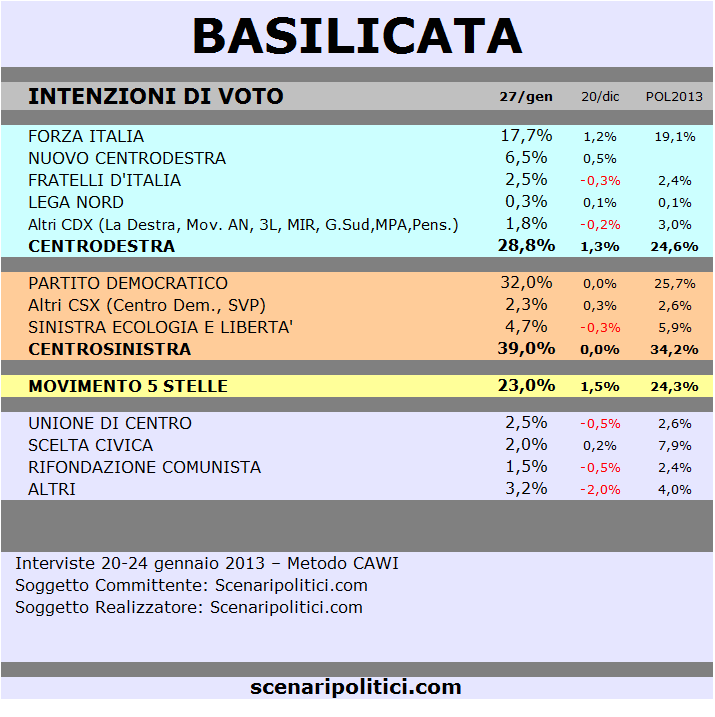 BASILICATA

| INTENZIONI DI VOTO | 27/gen | 20/dic | POL2013 |
|---|---|---|---|
| FORZA ITALIA | 17,7% | 1,2% | 19,1% |
| NUOVO CENTRODESTRA | 6,5% | 0,5% | |
| FRATELLI D'ITALIA | 2,5% | -0,3% | 2,4% |
| LEGA NORD | 0,3% | 0,1% | 0,1% |
| Altri CDX (La Destra, Mov. AN, 3L, MIR, G.Sud,MPA,Pens.) | 1,8% | -0,2% | 3,0% |
| CENTRODESTRA | 28,8% | 1,3% | 24,6% |
| PARTITO DEMOCRATICO | 32,0% | 0,0% | 25,7% |
| Altri CSX (Centro Dem., SVP) | 2,3% | 0,3% | 2,6% |
| SINISTRA ECOLOGIA E LIBERTA' | 4,7% | -0,3% | 5,9% |
| CENTROSINISTRA | 39,0% | 0,0% | 34,2% |
| MOVIMENTO 5 STELLE | 23,0% | 1,5% | 24,3% |
| UNIONE DI CENTRO | 2,5% | -0,5% | 2,6% |
| SCELTA CIVICA | 2,0% | 0,2% | 7,9% |
| RIFONDAZIONE COMUNISTA | 1,5% | -0,5% | 2,4% |
| ALTRI | 3,2% | -2,0% | 4,0% |

Interviste 20-24 gennaio 2013 – Metodo CAWI
Soggetto Committente: Scenaripolitici.com
Soggetto Realizzatore: Scenaripolitici.com

scenaripolitici.com